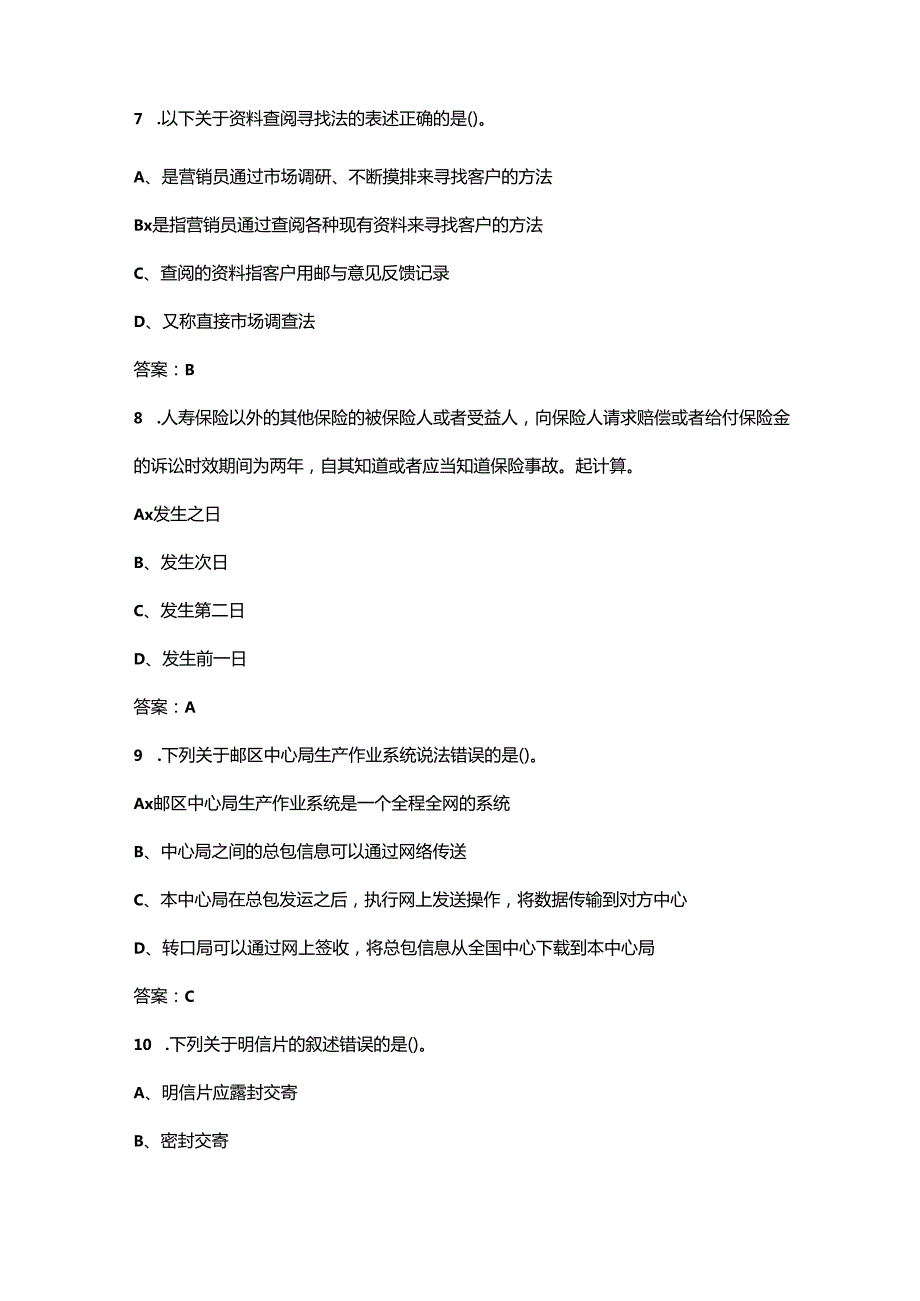 7 .以下关于资料查阅寻找法的表述正确的是()。

A、是营销员通过市场调研、不断摸排来寻找客户的方法

Bx是指营销员通过查阅各种现有资料来寻找客户的方法

C、查阅的资料指客户用邮与意见反馈记录

D、又称直接市场调查法

答案：B

8 .人寿保险以外的其他保险的被保险人或者受益人，向保险人请求赔偿或者给付保险金的诉讼时效期间为两年，自其知道或者应当知道保险事故。起计算。

Ax发生之日

B、发生次日

C、发生第二日

D、发生前一日

答案：A

9 .下列关于邮区中心局生产作业系统说法错误的是()。

Ax邮区中心局生产作业系统是一个全程全网的系统

B、中心局之间的总包信息可以通过网络传送

C、本中心局在总包发运之后，执行网上发送操作，将数据传输到对方中心

D、转口局可以通过网上签收，将总包信息从全国中心下载到本中心局

答案：C

10 .下列关于明信片的叙述错误的是()。

A、明信片应露封交寄

B、密封交寄